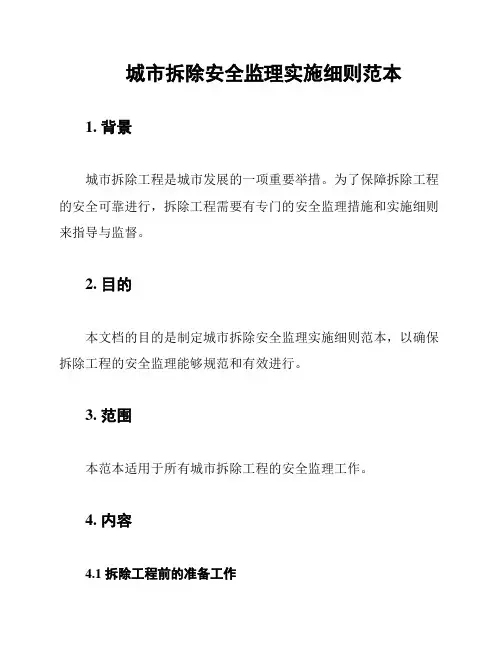 城市拆除安全监理实施细则范本

1. 背景

城市拆除工程是城市发展的一项重要举措。为了保障拆除工程的安全可靠进行，拆除工程需要有专门的安全监理措施和实施细则来指导与监督。

2. 目的

本文档的目的是制定城市拆除安全监理实施细则范本，以确保拆除工程的安全监理能够规范和有效进行。

3. 范围

本范本适用于所有城市拆除工程的安全监理工作。

4. 内容

4.1 拆除工程前的准备工作